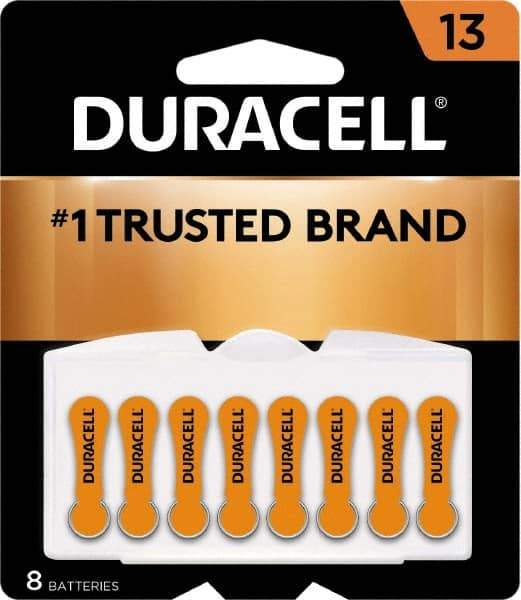 13

DURACELL®

#1 TRUSTED BRAND

DURACELL DURACELL DURACELL DURACELL DURACELL DURACELL DURACELL DURACELL

8 BATTERIES